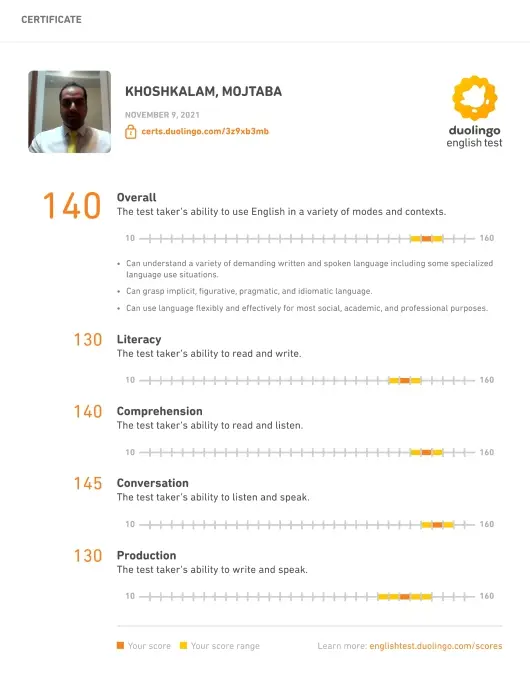 CERTIFICATE

KHOSHKALAM, MOJTABA

NOVEMBER 9, 2021

certs.duolingo.com/3z9xb3mb

duolingo
english test

140 Overall
The test taker's ability to use English in a variety of modes and contexts.

10 160

• Can understand a variety of demanding written and spoken language including some specialized language use situations.
• Can grasp implicit, figurative, pragmatic, and idiomatic language.
• Can use language flexibly and effectively for most social, academic, and professional purposes.

130 Literacy
The test taker's ability to read and write.

10 160

140 Comprehension
The test taker's ability to read and listen.

10 160

145 Conversation
The test taker's ability to listen and speak.

10 160

130 Production
The test taker's ability to write and speak.

10 160

Your score Your score range

Learn more: englishtest.duolingo.com/scores